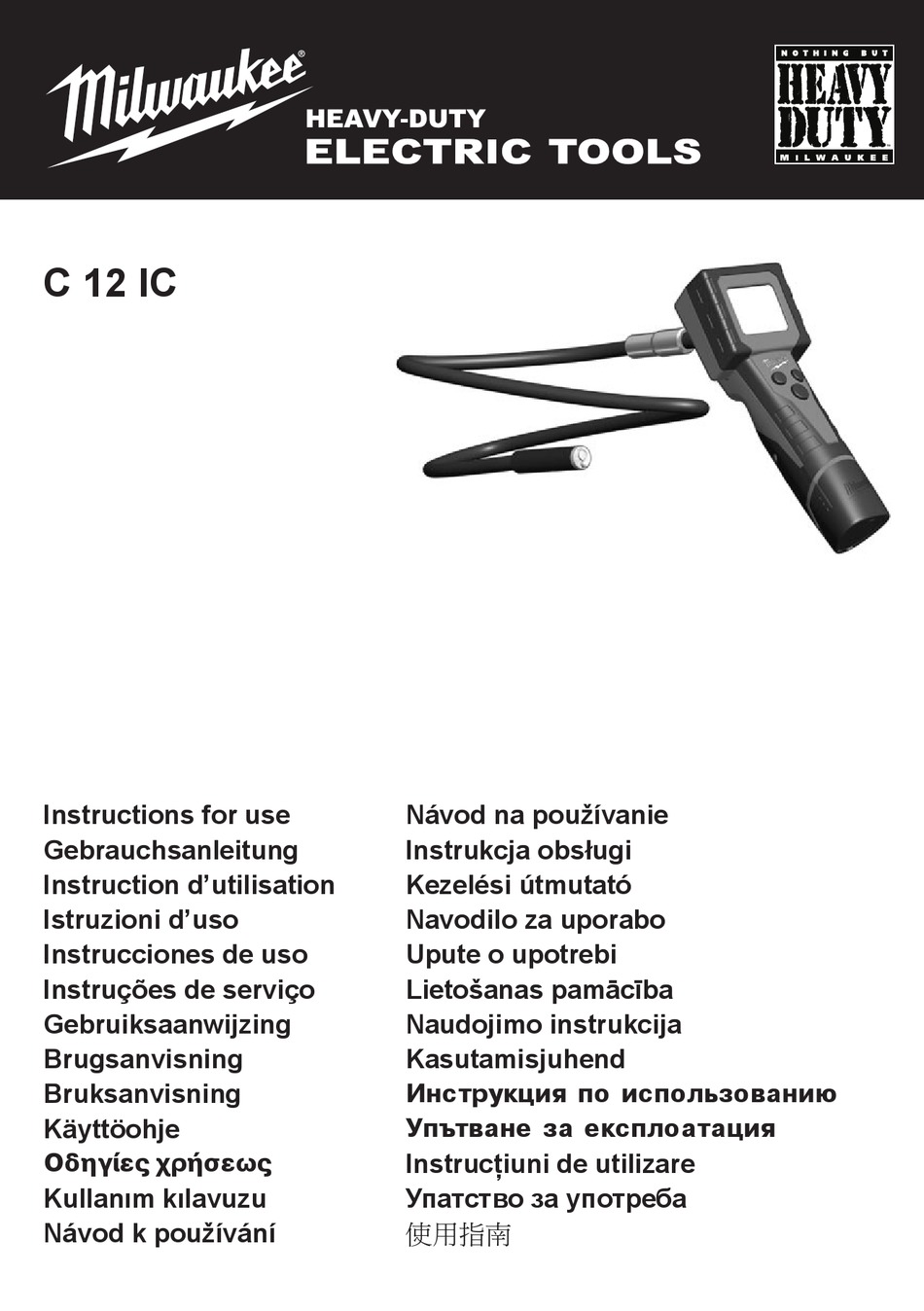 Milwaukee®

HEAVY-DUTY
ELECTRIC TOOLS

NOTHING BUT
HEAVY DUTY
MILWAUKEE

C 12 IC

Instructions for use
Gebrauchsanleitung
Instruction d'utilisation
Istruzioni d'uso
Instrucciones de uso
Instruções de serviço
Gebruiksaanwijzing
Brugsanvisning
Bruksanvisning
Käyttöohje
Οδηγίες χρήσεως
Kullanım kılavuzu
Návod k používání

Návod na používanie
Instrukcja obsługi
Kezelési útmutató
Navodilo za uporabo
Upute o upotrebi
Lietošanas pamācība
Naudojimo instrukcija
Kasutamisjuhend
Инструкция по использованию
Упътване за експлоатация
Instrucțiuni de utilizare
Упатство за употреба
使用指南